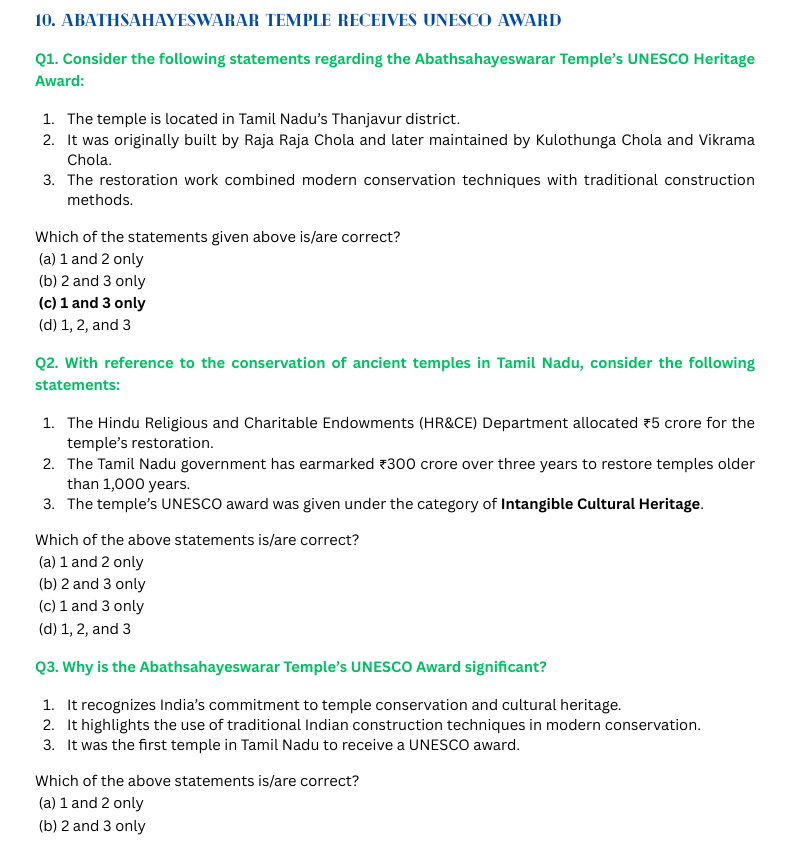 10. ABATHSAHAYESWARAR TEMPLE RECEIVES UNESCO AWARD

Q1. Consider the following statements regarding the Abathsahayeswarar Temple's UNESCO Heritage Award:

1. The temple is located in Tamil Nadu's Thanjavur district.
2. It was originally built by Raja Raja Chola and later maintained by Kulothunga Chola and Vikrama Chola.
3. The restoration work combined modern conservation techniques with traditional construction methods.

Which of the statements given above is/are correct?
(a) 1 and 2 only
(b) 2 and 3 only
(c) 1 and 3 only
(d) 1, 2, and 3

Q2. With reference to the conservation of ancient temples in Tamil Nadu, consider the following statements:

1. The Hindu Religious and Charitable Endowments (HR&CE) Department allocated ₹5 crore for the temple's restoration.
2. The Tamil Nadu government has earmarked ₹300 crore over three years to restore temples older than 1,000 years.
3. The temple's UNESCO award was given under the category of Intangible Cultural Heritage.

Which of the above statements is/are correct?
(a) 1 and 2 only
(b) 2 and 3 only
(c) 1 and 3 only
(d) 1, 2, and 3

Q3. Why is the Abathsahayeswarar Temple's UNESCO Award significant?

1. It recognizes India's commitment to temple conservation and cultural heritage.
2. It highlights the use of traditional Indian construction techniques in modern conservation.
3. It was the first temple in Tamil Nadu to receive a UNESCO award.

Which of the above statements is/are correct?
(a) 1 and 2 only
(b) 2 and 3 only